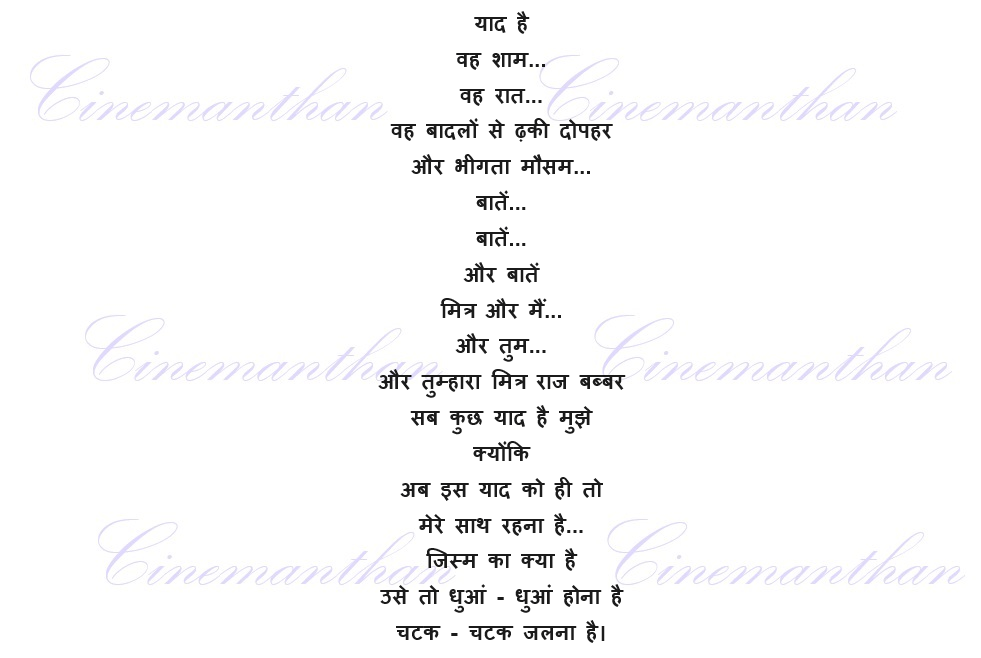 याद है
वह शाम...
वह रात...
वह बादलों से ढ़की दोपहर
और भीगता मौसम...
बातें...
बातें...
और बातें
मित्र और मैं...
और तुम...
और तुम्हारा मित्र राज बब्बर
सब कुछ याद है मुझे
क्योंकि
अब इस याद को ही तो
मेरे साथ रहना है...
जिस्म का क्या है
उसे तो धुआं - धुआं होना है
चटक - चटक जलना है।

Cinemanthan